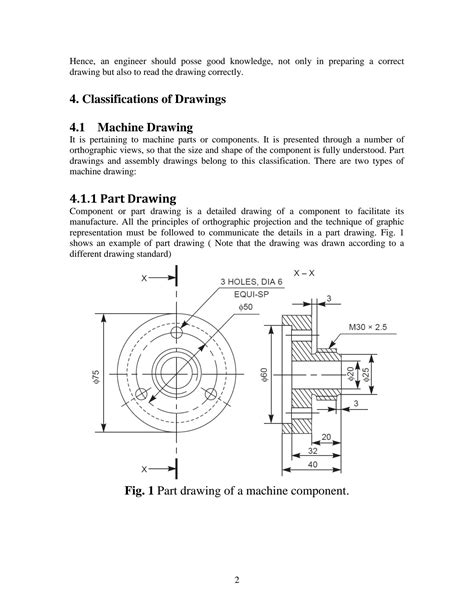 Hence, an engineer should posse good knowledge, not only in preparing a correct drawing but also to read the drawing correctly.

4. Classifications of Drawings

4.1 Machine Drawing

It is pertaining to machine parts or components. It is presented through a number of orthographic views, so that the size and shape of the component is fully understood. Part drawings and assembly drawings belong to this classification. There are two types of machine drawing:

4.1.1 Part Drawing

Component or part drawing is a detailed drawing of a component to facilitate its manufacture. All the principles of orthographic projection and the technique of graphic representation must be followed to communicate the details in a part drawing. Fig. 1 shows an example of part drawing ( Note that the drawing was drawn according to a different drawing standard)

X
3 HOLES, DIA 6
EQUI-SP
$\phi 50$
$\phi 75$
X
X – X
3
M30 × 2.5
$\phi 60$
$\phi 20$
$\phi 25$
3
20
32
40

Fig. 1 Part drawing of a machine component.

2